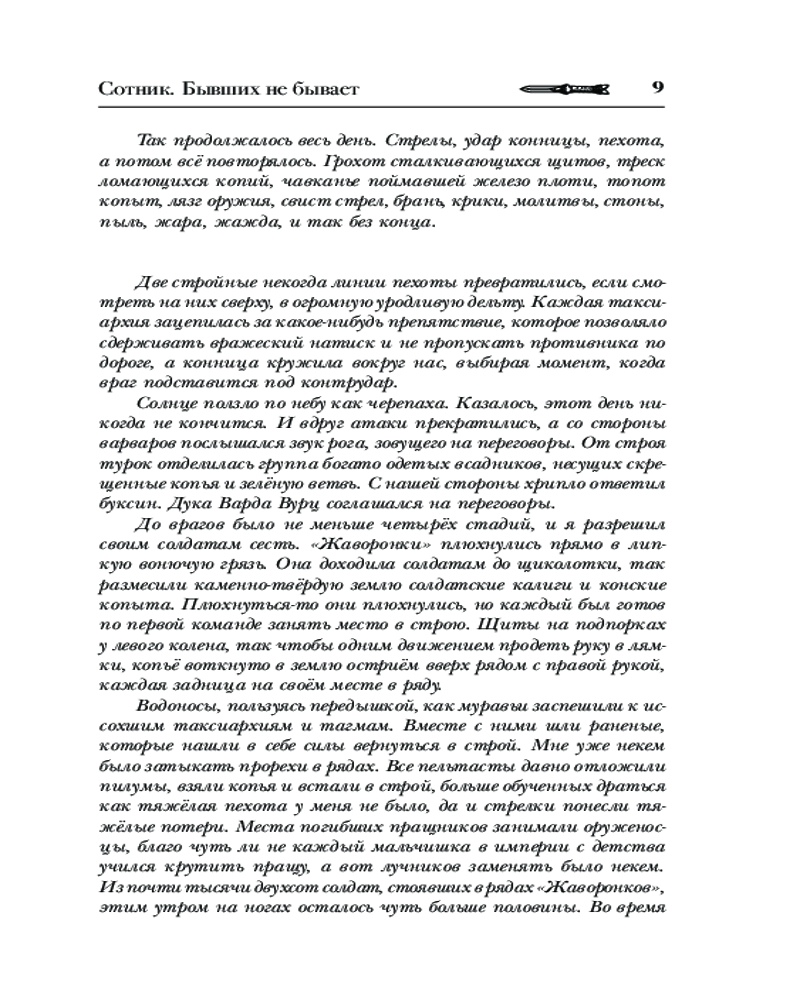 Сотник. Бывших не бывает

9

Так продолжалось весь день. Стрелы, удар конницы, пехота, а потом всё повторялось. Грохот сталкивающихся щитов, треск ломающихся копий, чавканье поймавшей железо плоти, топот копыт, лязг оружия, свист стрел, брань, крики, молитвы, стоны, пыль, жара, жажда, и так без конца.

Две стройные некогда линии пехоты превратились, если смотреть на них сверху, в огромную уродливую дельту. Каждая таксиархия зацепилась за какое-нибудь препятствие, которое позволяло сдерживать вражеский натиск и не пропускать противника по дороге, а конница кружила вокруг нас, выбирая момент, когда враг подставится под контрудар.

Солнце ползло по небу как черепаха. Казалось, этот день никогда не кончится. И вдруг атаки прекратились, а со стороны варваров послышался звук рога, зовущего на переговоры. От строя турок отделилась группа богато одетых всадников, несущих скрещенные копья и зелёную ветвь. С нашей стороны хрипло ответил буксин. Дука Варда Вурц соглашался на переговоры.

До врагов было не меньше четырёх стадий, и я разрешил своим солдатам сесть. «Жаворонки» плюхнулись прямо в липкую вонючую грязь. Она доходила солдатам до щиколотки, так размесили каменно-твёрдую землю солдатские калиги и конские копыта. Плюхнуться-то они плюхнулись, но каждый был готов по первой команде занять место в строю. Щиты на подпорках у левого колена, так чтобы одним движением продеть руку в лямки, копьё воткнуто в землю остриём вверх рядом с правой рукой, каждая задница на своём месте в ряду.

Водоносы, пользуясь передышкой, как муравьи заспешили к иссохшим таксиархиям и тагмам. Вместе с ними шли раненые, которые нашли в себе силы вернуться в строй. Мне уже некем было затыкать прорехи в рядах. Все пельтасты давно отложили пилумы, взяли копья и встали в строй, больше обученных драться как тяжёлая пехота у меня не было, да и стрелки понесли тяжёлые потери. Места погибших пращников занимали оруженосцы, благо чуть ли не каждый мальчишка в империи с детства учился крутить пращу, а вот лучников заменять было некем. Из почти тысячи двухсот солдат, стоявших в рядах «Жаворонков», этим утром на ногах осталось чуть больше половины. Во время